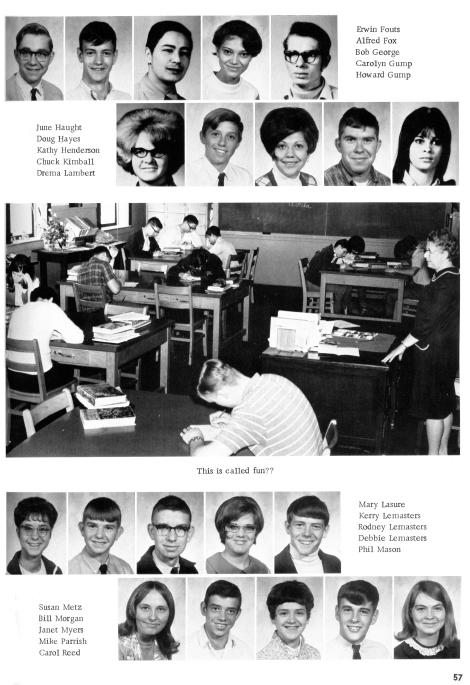 Erwin Fouts
Alfred Fox
Bob George
Carolyn Gump
Howard Gump

June Haught
Doug Hayes
Kathy Henderson
Chuck Kimball
Drema Lambert

This is called fun??

Mary Lasure
Kerry Lemasters
Rodney Lemasters
Debbie Lemasters
Phil Mason

Susan Metz
Bill Morgan
Janet Myers
Mike Parrish
Carol Reed

57